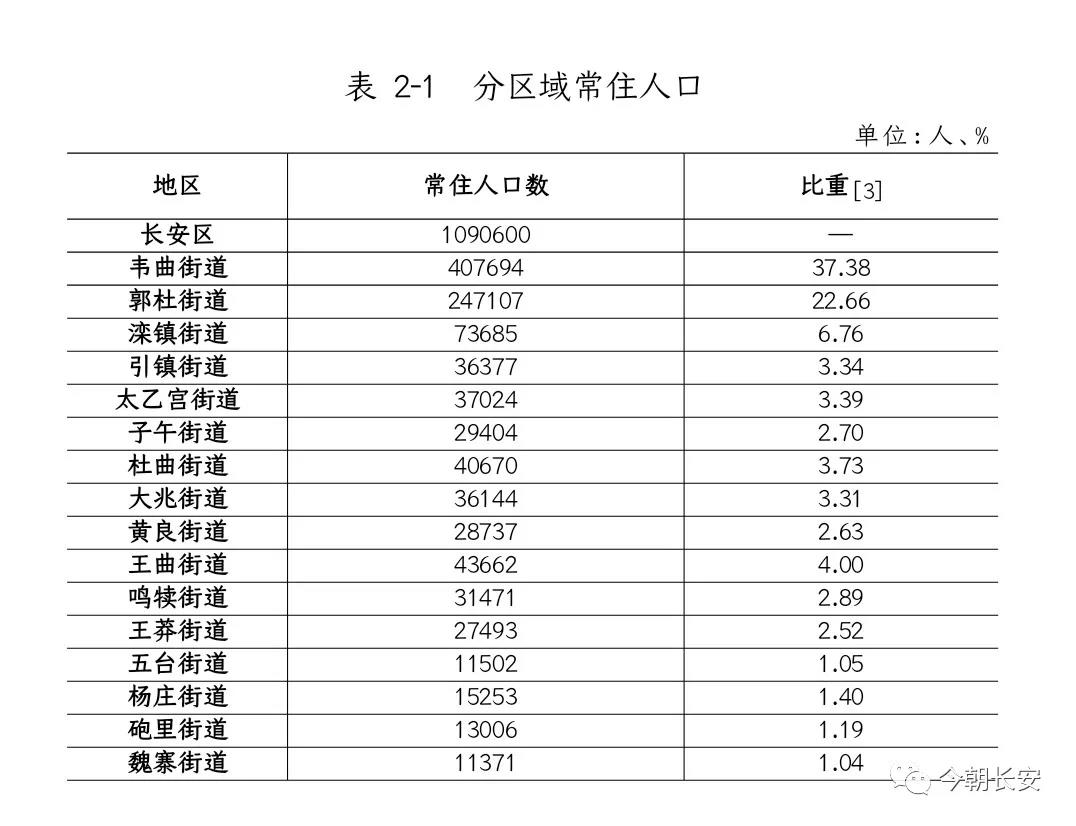 表 2-1　分区域常住人口

单位：人、%

| 地区 | 常住人口数 | 比重[3] |
|---|---|---|
| 长安区 | 1090600 | — |
| 韦曲街道 | 407694 | 37.38 |
| 郭杜街道 | 247107 | 22.66 |
| 滦镇街道 | 73685 | 6.76 |
| 引镇街道 | 36377 | 3.34 |
| 太乙宫街道 | 37024 | 3.39 |
| 子午街道 | 29404 | 2.70 |
| 杜曲街道 | 40670 | 3.73 |
| 大兆街道 | 36144 | 3.31 |
| 黄良街道 | 28737 | 2.63 |
| 王曲街道 | 43662 | 4.00 |
| 鸣犊街道 | 31471 | 2.89 |
| 王莽街道 | 27493 | 2.52 |
| 五台街道 | 11502 | 1.05 |
| 杨庄街道 | 15253 | 1.40 |
| 砲里街道 | 13006 | 1.19 |
| 魏寨街道 | 11371 | 1.04 |

今朝长安